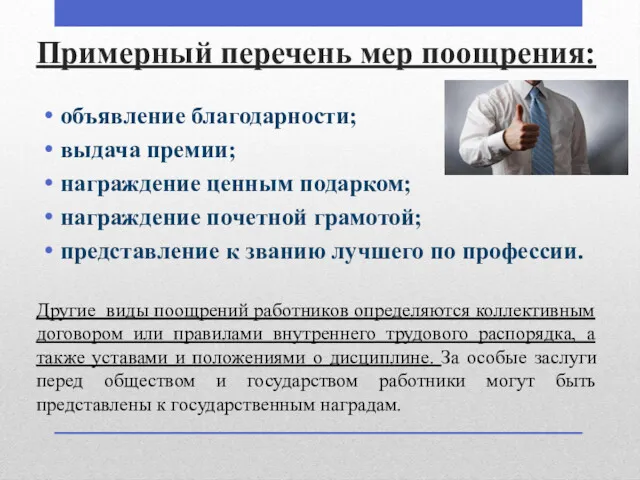 Примерный перечень мер поощрения:

• объявление благодарности;
• выдача премии;
• награждение ценным подарком;
• награждение почетной грамотой;
• представление к званию лучшего по профессии.

Другие виды поощрений работников определяются коллективным договором или правилами внутреннего трудового распорядка, а также уставами и положениями о дисциплине. За особые заслуги перед обществом и государством работники могут быть представлены к государственным наградам.